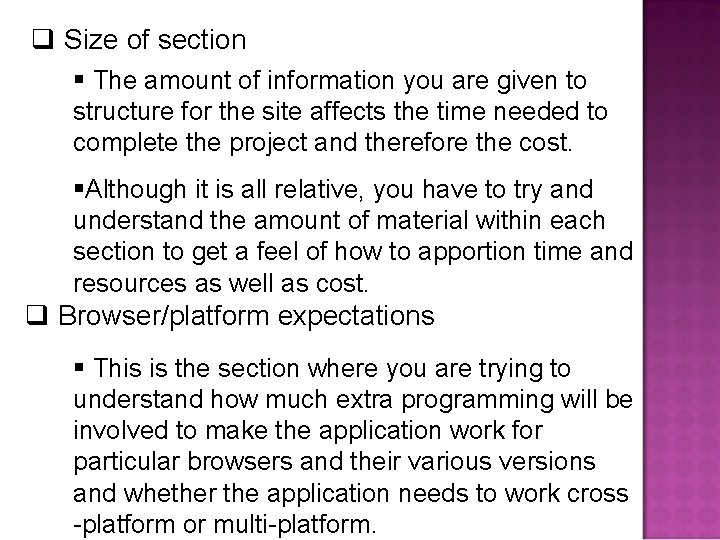 ☐ Size of section

• The amount of information you are given to structure for the site affects the time needed to complete the project and therefore the cost.

•Although it is all relative, you have to try and understand the amount of material within each section to get a feel of how to apportion time and resources as well as cost.

☐ Browser/platform expectations

• This is the section where you are trying to understand how much extra programming will be involved to make the application work for particular browsers and their various versions and whether the application needs to work cross -platform or multi-platform.